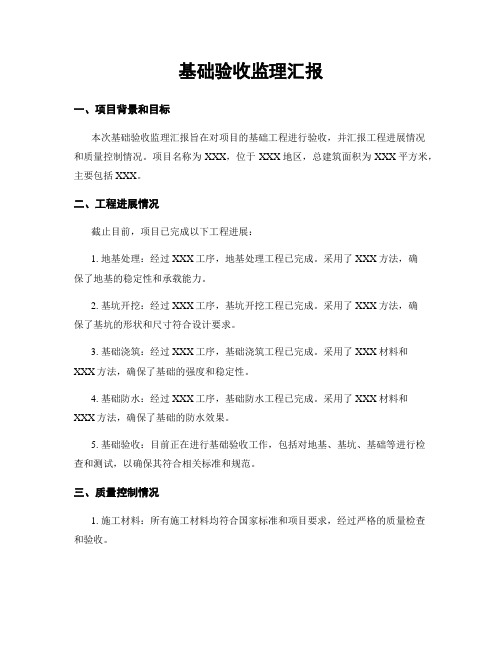 基础验收监理汇报

一、项目背景和目标

本次基础验收监理汇报旨在对项目的基础工程进行验收，并汇报工程进展情况和质量控制情况。项目名称为 XXX，位于 XXX 地区，总建筑面积为 XXX 平方米，主要包括 XXX。

二、工程进展情况

截止目前，项目已完成以下工程进展：

1. 地基处理：经过 XXX 工序，地基处理工程已完成。采用了 XXX 方法，确保了地基的稳定性和承载能力。

2. 基坑开挖：经过 XXX 工序，基坑开挖工程已完成。采用了 XXX 方法，确保了基坑的形状和尺寸符合设计要求。

3. 基础浇筑：经过 XXX 工序，基础浇筑工程已完成。采用了 XXX 材料和 XXX 方法，确保了基础的强度和稳定性。

4. 基础防水：经过 XXX 工序，基础防水工程已完成。采用了 XXX 材料和 XXX 方法，确保了基础的防水效果。

5. 基础验收：目前正在进行基础验收工作，包括对地基、基坑、基础等进行检查和测试，以确保其符合相关标准和规范。

三、质量控制情况

1. 施工材料：所有施工材料均符合国家标准和项目要求，经过严格的质量检查和验收。